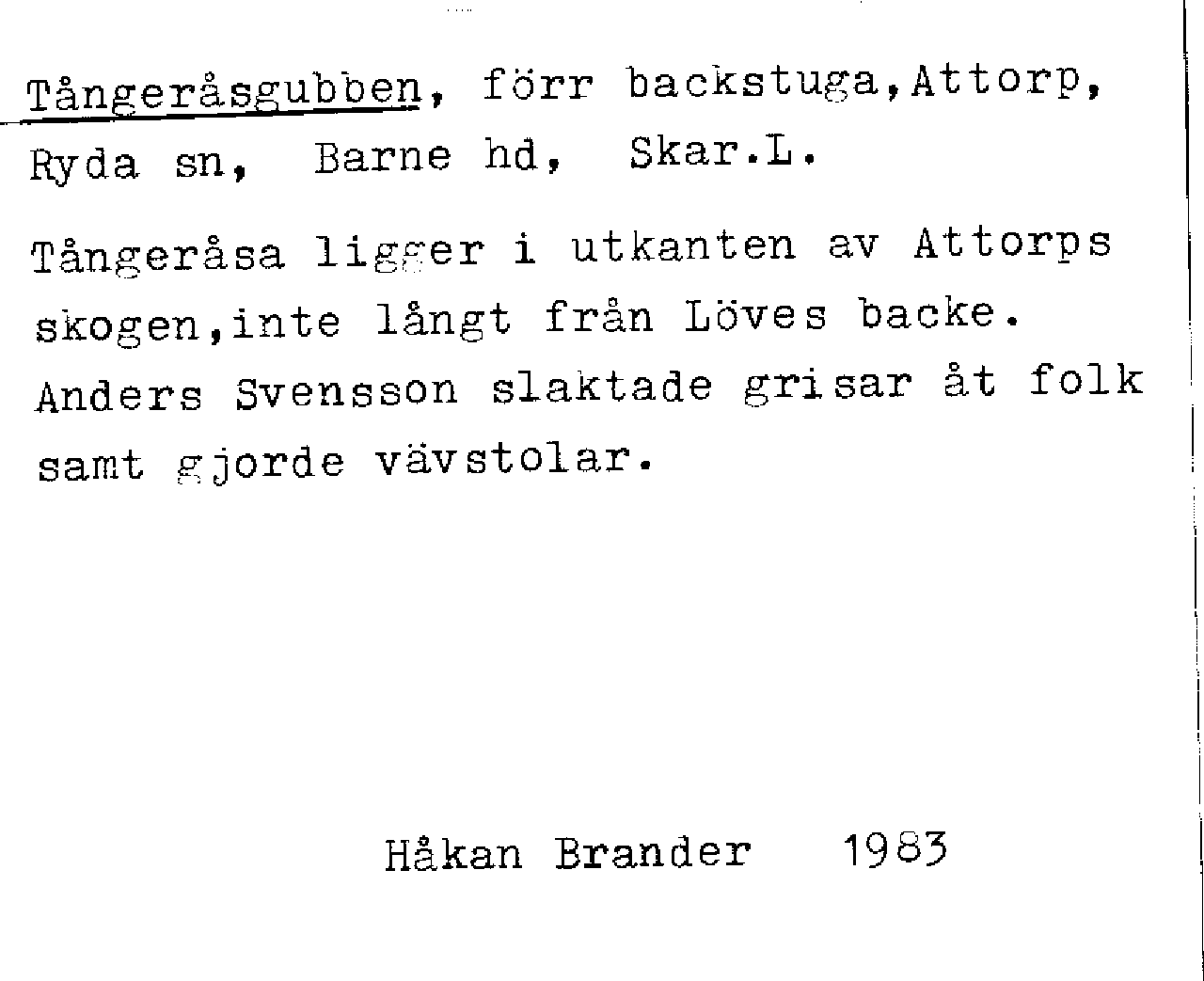 Tångeråsgubben, förr backstuga,Attorp, Ryda sn, Barne hd, Skar.L.

Tångeråsa ligger i utkanten av Attorps skogen,inte långt från Löves backe. Anders Svensson slaktade grisar åt folk samt gjorde vävstolar.

Håkan Brander 1983